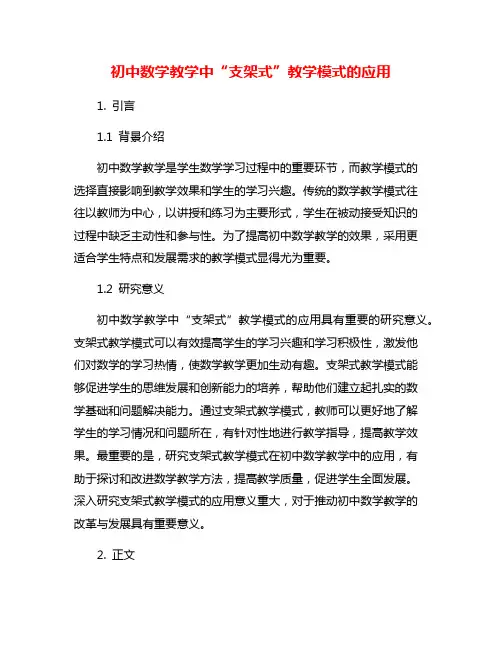 初中数学教学中“支架式”教学模式的应用

1. 引言

1.1 背景介绍

初中数学教学是学生数学学习过程中的重要环节，而教学模式的选择直接影响到教学效果和学生的学习兴趣。传统的数学教学模式往往以教师为中心，以讲授和练习为主要形式，学生在被动接受知识的过程中缺乏主动性和参与性。为了提高初中数学教学的效果，采用更适合学生特点和发展需求的教学模式显得尤为重要。

1.2 研究意义

初中数学教学中“支架式”教学模式的应用具有重要的研究意义。支架式教学模式可以有效提高学生的学习兴趣和学习积极性，激发他们对数学的学习热情，使数学教学更加生动有趣。支架式教学模式能够促进学生的思维发展和创新能力的培养，帮助他们建立起扎实的数学基础和问题解决能力。通过支架式教学模式，教师可以更好地了解学生的学习情况和问题所在，有针对性地进行教学指导，提高教学效果。最重要的是，研究支架式教学模式在初中数学教学中的应用，有助于探讨和改进数学教学方法，提高教学质量，促进学生全面发展。深入研究支架式教学模式的应用意义重大，对于推动初中数学教学的改革与发展具有重要意义。

2. 正文